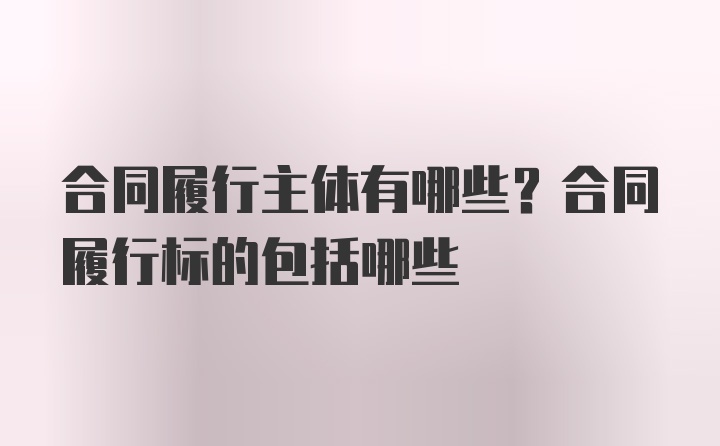 合同履行主体有哪些？合同履行标的包括哪些